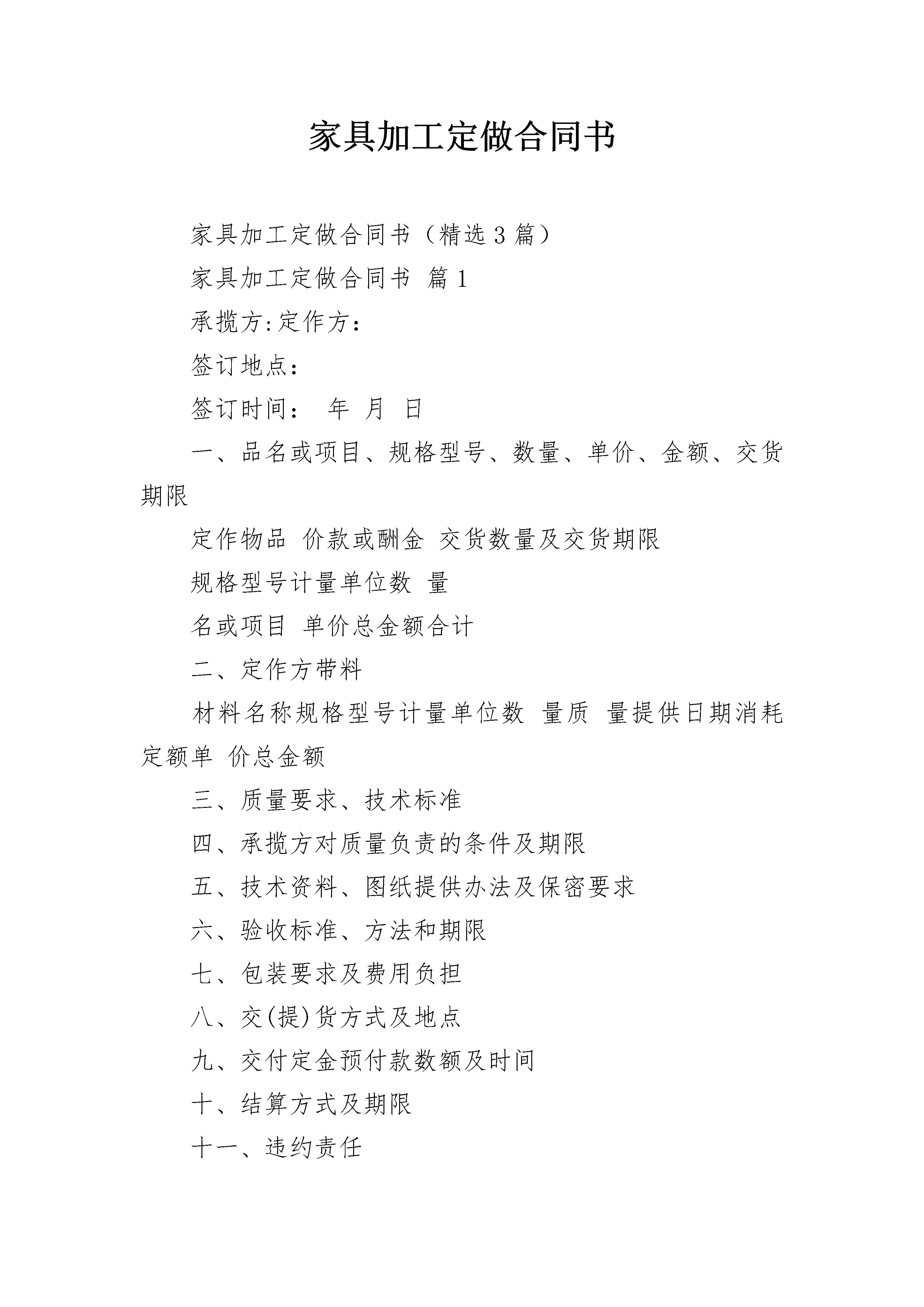 家具加工定做合同书

家具加工定做合同书（精选3篇）

家具加工定做合同书 篇1

承揽方:定作方:

签订地点:

签订时间: 年 月 日

一、品名或项目、规格型号、数量、单价、金额、交货期限

定作物品 价款或酬金 交货数量及交货期限

规格型号计量单位数 量

名或项目 单价总金额合计

二、定作方带料

材料名称规格型号计量单位数 量质 量提供日期消耗定额单 价总金额

三、质量要求、技术标准

四、承揽方对质量负责的条件及期限

五、技术资料、图纸提供办法及保密要求

六、验收标准、方法和期限

七、包装要求及费用负担

八、交(提)货方式及地点

九、交付定金预付款数额及时间

十、结算方式及期限

十一、违约责任